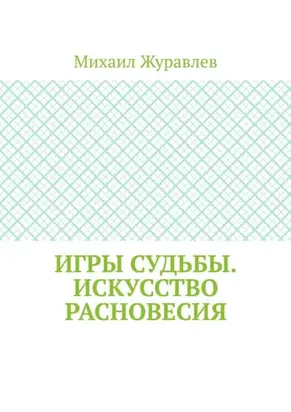 Михаил Журавлев

ИГРЫ СУДЬБЫ. ИСКУССТВО РАСНОВЕСИЯ